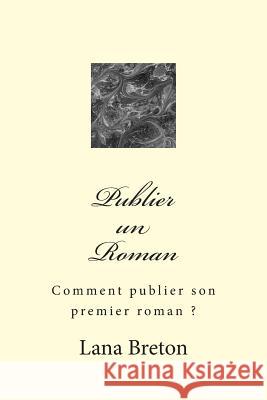 Publier
un
Roman

Comment publier son premier roman ?

Lana Breton

Kraina Książek